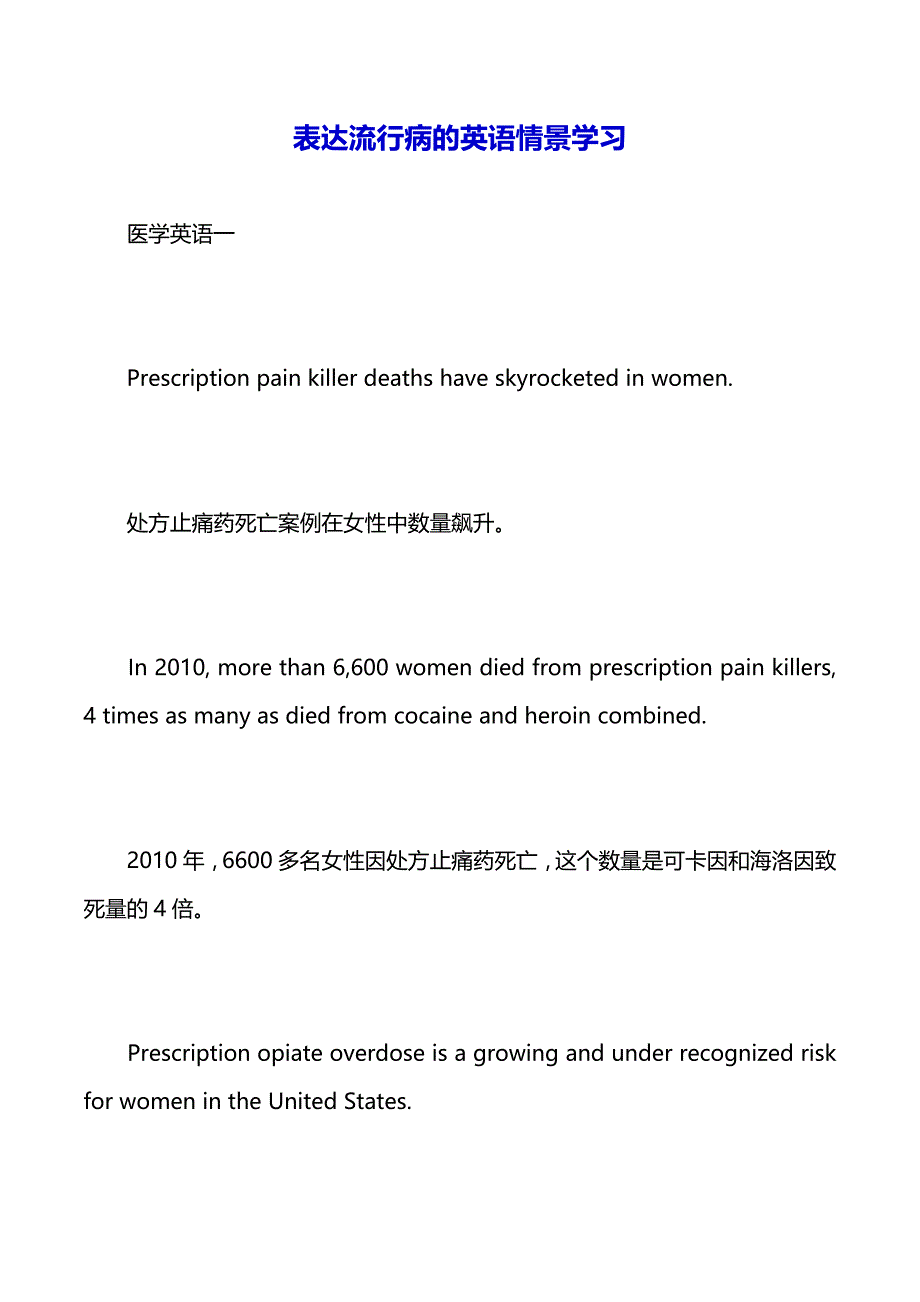 表达流行病的英语情景学习

医学英语一

Prescription pain killer deaths have skyrocketed in women.

处方止痛药死亡案例在女性中数量飙升。

In 2010, more than 6,600 women died from prescription pain killers, 4 times as many as died from cocaine and heroin combined.

2010 年，6600 多名女性因处方止痛药死亡，这个数量是可卡因和海洛因致死量的 4 倍。

Prescription opiate overdose is a growing and under recognized risk for women in the United States.